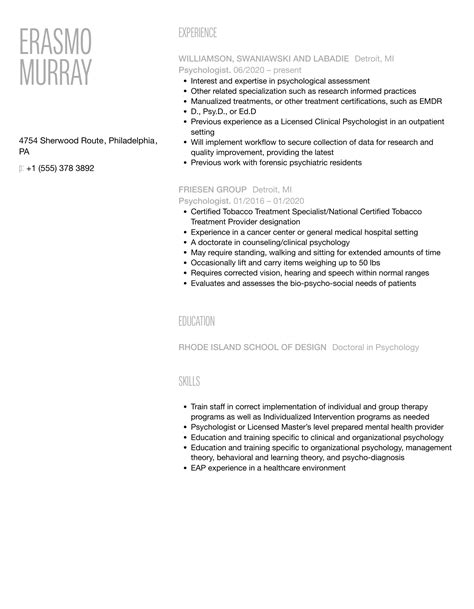 ERASMO
MURRAY

4754 Sherwood Route, Philadelphia, PA

p: +1 (555) 378 3892

EXPERIENCE

WILLIAMSON, SWANIAWSKI AND LABADIE Detroit, MI
Psychologist. 06/2020 – present

- Interest and expertise in psychological assessment
- Other related specialization such as research informed practices
- Manualized treatments, or other treatment certifications, such as EMDR
- D., Psy.D., or Ed.D
- Previous experience as a Licensed Clinical Psychologist in an outpatient setting
- Will implement workflow to secure collection of data for research and quality improvement, providing the latest
- Previous work with forensic psychiatric residents

FRIESEN GROUP Detroit, MI
Psychologist. 01/2016 – 01/2020

- Certified Tobacco Treatment Specialist/National Certified Tobacco Treatment Provider designation
- Experience in a cancer center or general medical hospital setting
- A doctorate in counseling/clinical psychology
- May require standing, walking and sitting for extended amounts of time
- Occasionally lift and carry items weighing up to 50 lbs
- Requires corrected vision, hearing and speech within normal ranges
- Evaluates and assesses the bio-psycho-social needs of patients

EDUCATION

RHODE ISLAND SCHOOL OF DESIGN Doctoral in Psychology

SKILLS

- Train staff in correct implementation of individual and group therapy programs as well as Individualized Intervention programs as needed
- Psychologist or Licensed Master's level prepared mental health provider
- Education and training specific to clinical and organizational psychology
- Education and training specific to organizational psychology, management theory, behavioral and learning theory, and psycho-diagnosis
- EAP experience in a healthcare environment